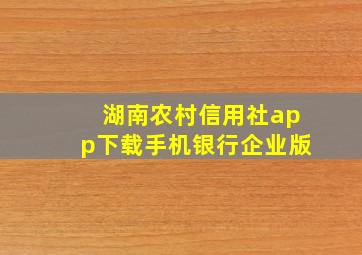 湖南农村信用社app下载手机银行企业版